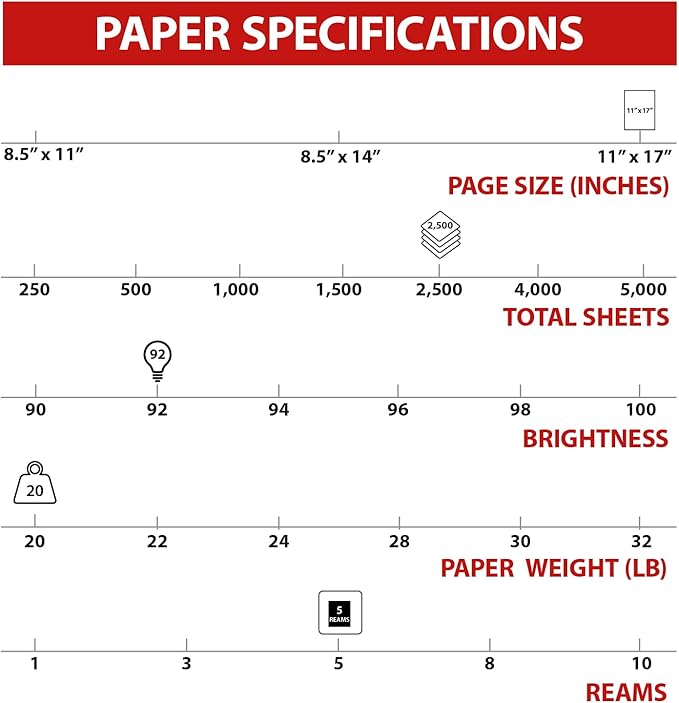 PAPER SPECIFICATIONS

11" x 17"

8.5" x 11"
8.5" x 14"
11" x 17"

PAGE SIZE (INCHES)

2,500

250
500
1,000
1,500
2,500
4,000
5,000

TOTAL SHEETS

92

90
92
94
96
98
100

BRIGHTNESS

20

20
22
24
28
30
32

PAPER WEIGHT (LB)

5 REAMS

1
3
5
8
10

REAMS